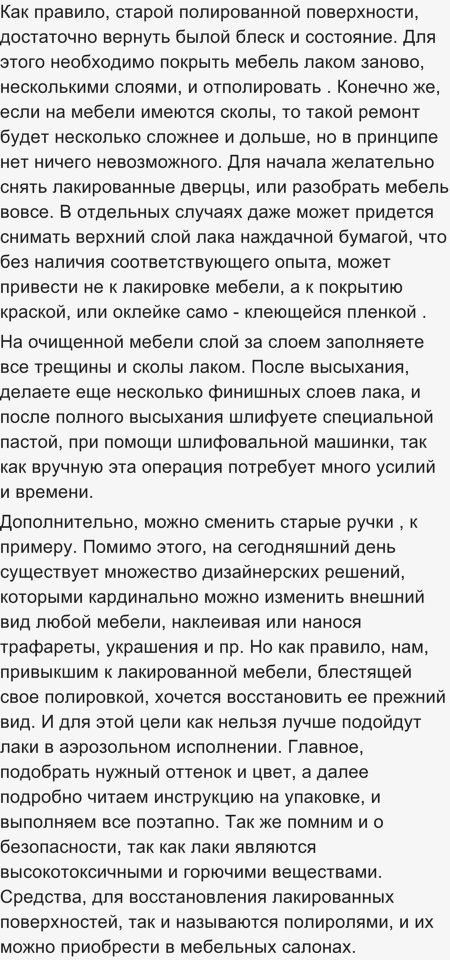 Как правило, старой полированной поверхности, достаточно вернуть былой блеск и состояние. Для этого необходимо покрыть мебель лаком заново, несколькими слоями, и отполировать . Конечно же, если на мебели имеются сколы, то такой ремонт будет несколько сложнее и дольше, но в принципе нет ничего невозможного. Для начала желательно снять лакированные дверцы, или разобрать мебель вовсе. В отдельных случаях даже может придется снимать верхний слой лака наждачной бумагой, что без наличия соответствующего опыта, может привести не к лакировке мебели, а к покрытию краской, или оклейке само - клеющейся пленкой .

На очищенной мебели слой за слоем заполняете все трещины и сколы лаком. После высыхания, делаете еще несколько финишных слоев лака, и после полного высыхания шлифуете специальной пастой, при помощи шлифовальной машинки, так как вручную эта операция потребует много усилий и времени.

Дополнительно, можно сменить старые ручки , к примеру. Помимо этого, на сегодняшний день существует множество дизайнерских решений, которыми кардинально можно изменить внешний вид любой мебели, наклеивая или нанося трафареты, украшения и пр. Но как правило, нам, привыкшим к лакированной мебели, блестящей свое полировкой, хочется восстановить ее прежний вид. И для этой цели как нельзя лучше подойдут лаки в аэрозольном исполнении. Главное, подобрать нужный оттенок и цвет, а далее подробно читаем инструкцию на упаковке, и выполняем все поэтапно. Так же помним и о безопасности, так как лаки являются высокотоксичными и горючими веществами. Средства, для восстановления лакированных поверхностей, так и называются полиролями, и их можно приобрести в мебельных салонах.